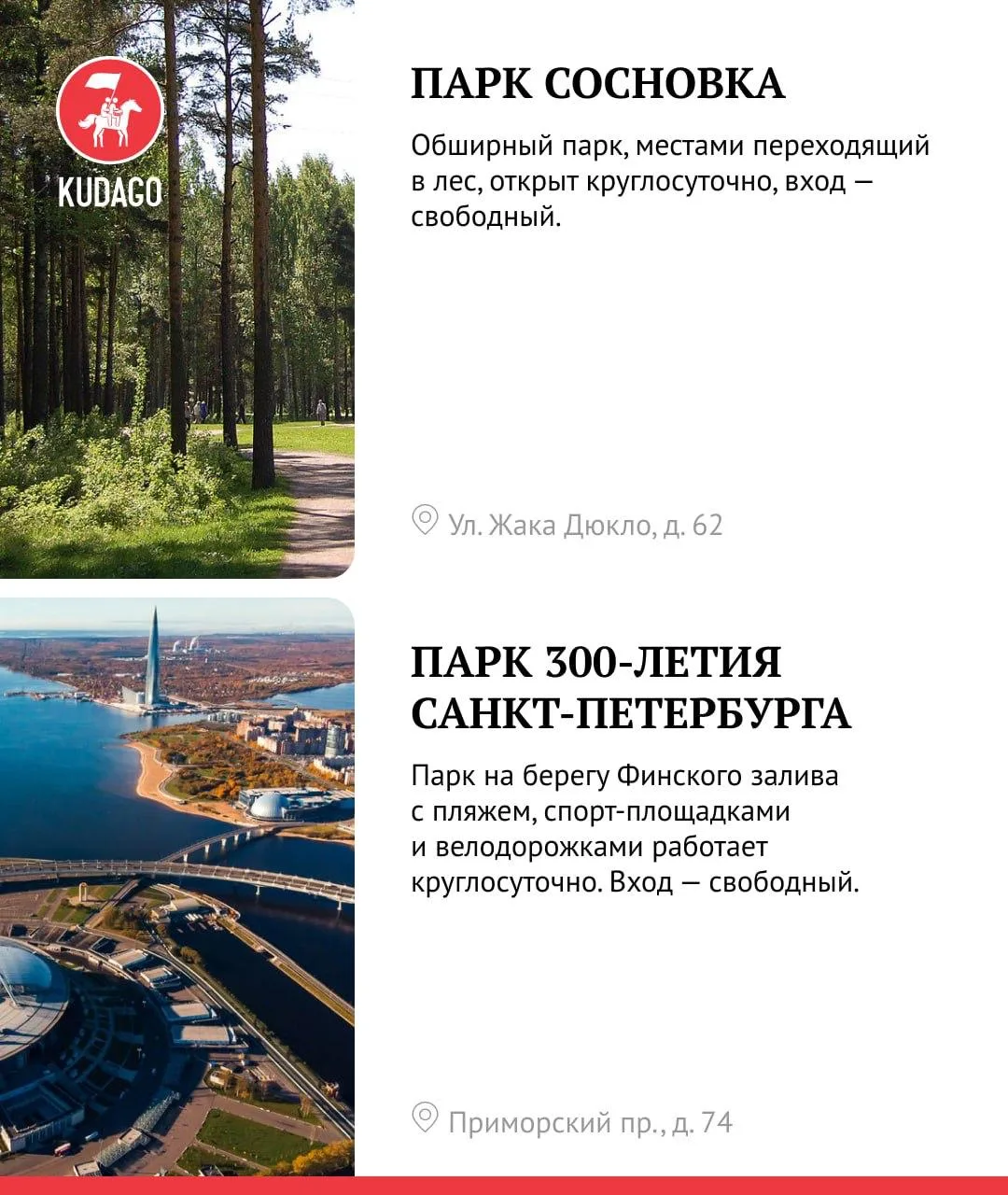 KUDAGO

ПАРК СОСНОВКА

Обширный парк, местами переходящий в лес, открыт круглосуточно, вход — свободный.

Ул. Жака Дюкло, д. 62

ПАРК 300-ЛЕТИЯ САНКТ-ПЕТЕРБУРГА

Парк на берегу Финского залива с пляжем, спорт-площадками и велодорожками работает круглосуточно. Вход — свободный.

Приморский пр., д. 74